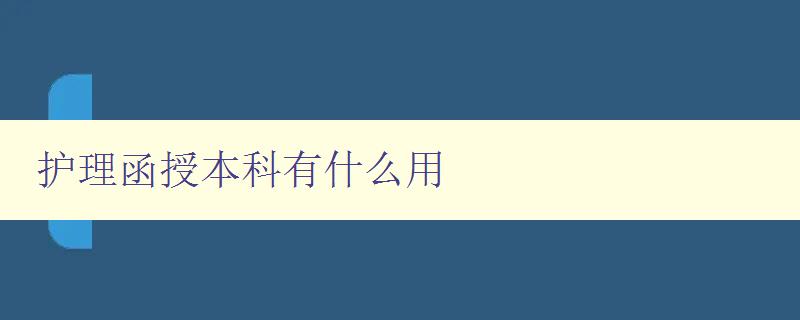 护理函授本科有什么用